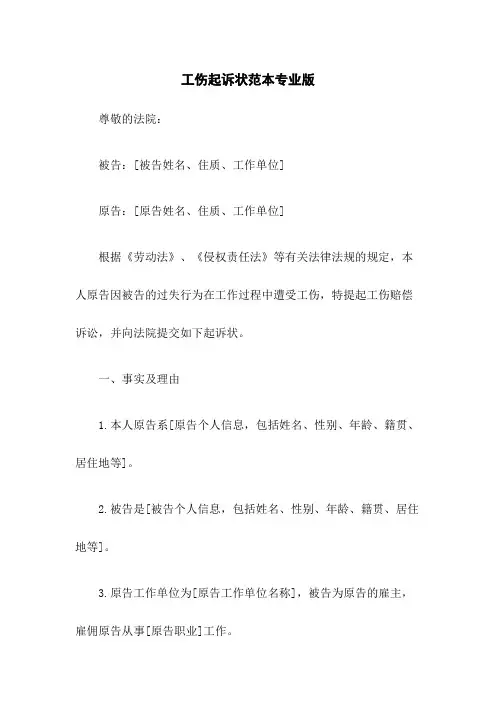 工伤起诉状范本专业版

尊敬的法院：

被告：[被告姓名、住质、工作单位]

原告：[原告姓名、住质、工作单位]

根据《劳动法》、《侵权责任法》等有关法律法规的规定，本人原告因被告的过失行为在工作过程中遭受工伤，特提起工伤赔偿诉讼，并向法院提交如下起诉状。

一、事实及理由

1.本人原告系[原告个人信息，包括姓名、性别、年龄、籍贯、居住地等]。

2.被告是[被告个人信息，包括姓名、性别、年龄、籍贯、居住地等]。

3.原告工作单位为[原告工作单位名称]，被告为原告的雇主，雇佣原告从事[原告职业]工作。